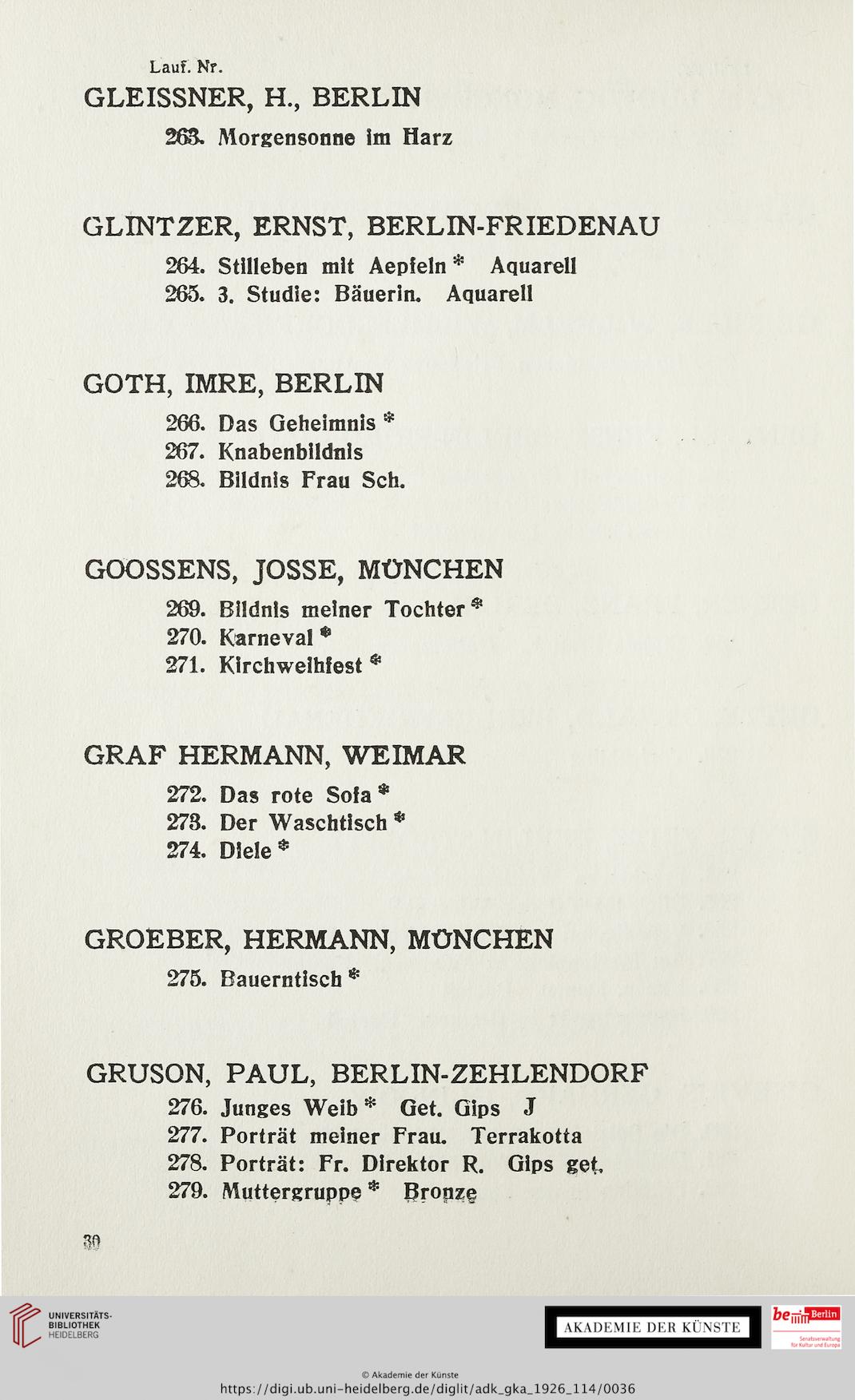 Lauf. Nr.
GLEISSNER, H., BERLIN

263. Morgensonne im Harz

GLINTZER, ERNST, BERLIN-FRIEDENAU

264. Stilleben mit Aepfeln * Aquarell
265. 3. Studie: Bäuerin. Aquarell

GOTH, IMRE, BERLIN

266. Das Geheimnis *
267. Knabenbildnis
268. Bildnis Frau Sch.

GOOSSENS, JOSSE, MÜNCHEN

269. Bildnis meiner Tochter *
270. Karneval *
271. Kirchweihfest *

GRAF HERMANN, WEIMAR

272. Das rote Sofa *
273. Der Waschtisch *
274. Diele *

GROEBER, HERMANN, MÜNCHEN

275. Bauerntisch *

GRUSON, PAUL, BERLIN-ZEHLENDORF

276. Junges Weib * Get. Gips J
277. Porträt meiner Frau. Terrakotta
278. Porträt: Fr. Direktor R. Gips get.
279. Muttergruppe * Bronze

30

UNIVERSITÄTS-BIBLIOTHEK HEIDELBERG

AKADEMIE DER KÜNSTE

be Berlin
Senatsverwaltung für Kultur und Europa

© Akademie der Künste
https://digi.ub.uni-heidelberg.de/diglit/adk_gka_1926_114/0036